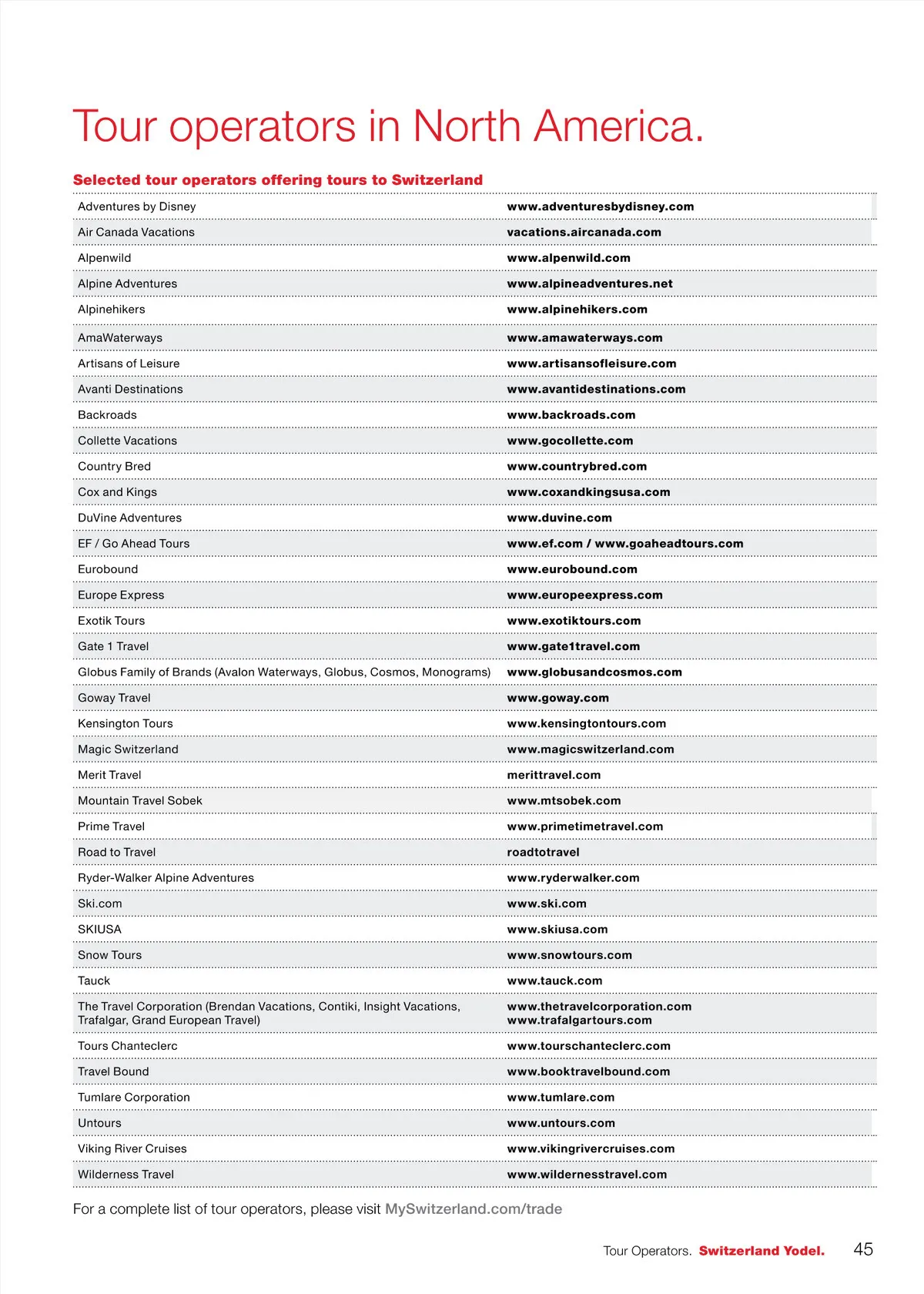 Tour operators in North America.

Selected tour operators offering tours to Switzerland

| | |
|---|---|
| Adventures by Disney | www.adventuresbydisney.com |
| Air Canada Vacations | vacations.aircanada.com |
| Alpenwild | www.alpenwild.com |
| Alpine Adventures | www.alpineadventures.net |
| Alpinehikers | www.alpinehikers.com |
| AmaWaterways | www.amawaterways.com |
| Artisans of Leisure | www.artisansofleisure.com |
| Avanti Destinations | www.avantidestinations.com |
| Backroads | www.backroads.com |
| Collette Vacations | www.gocollette.com |
| Country Bred | www.countrybred.com |
| Cox and Kings | www.coxandkingsusa.com |
| DuVine Adventures | www.duvine.com |
| EF / Go Ahead Tours | www.ef.com / www.goaheadtours.com |
| Eurobound | www.eurobound.com |
| Europe Express | www.europeexpress.com |
| Exotik Tours | www.exotiktours.com |
| Gate 1 Travel | www.gate1travel.com |
| Globus Family of Brands (Avalon Waterways, Globus, Cosmos, Monograms) | www.globusandcosmos.com |
| Goway Travel | www.goway.com |
| Kensington Tours | www.kensingtontours.com |
| Magic Switzerland | www.magicswitzerland.com |
| Merit Travel | merittravel.com |
| Mountain Travel Sobek | www.mtsobek.com |
| Prime Travel | www.primetimetravel.com |
| Road to Travel | roadtotravel |
| Ryder-Walker Alpine Adventures | www.ryderwalker.com |
| Ski.com | www.ski.com |
| SKIUSA | www.skiusa.com |
| Snow Tours | www.snowtours.com |
| Tauck | www.tauck.com |
| The Travel Corporation (Brendan Vacations, Contiki, Insight Vacations, Trafalgar, Grand European Travel) | www.thetravelcorporation.com www.trafalgartours.com |
| Tours Chanteclerc | www.tourschanteclerc.com |
| Travel Bound | www.booktravelbound.com |
| Tumlare Corporation | www.tumlare.com |
| Untours | www.untours.com |
| Viking River Cruises | www.vikingrivercruises.com |
| Wilderness Travel | www.wildernesstravel.com |

For a complete list of tour operators, please visit MySwitzerland.com/trade

Tour Operators. Switzerland Yodel. 45